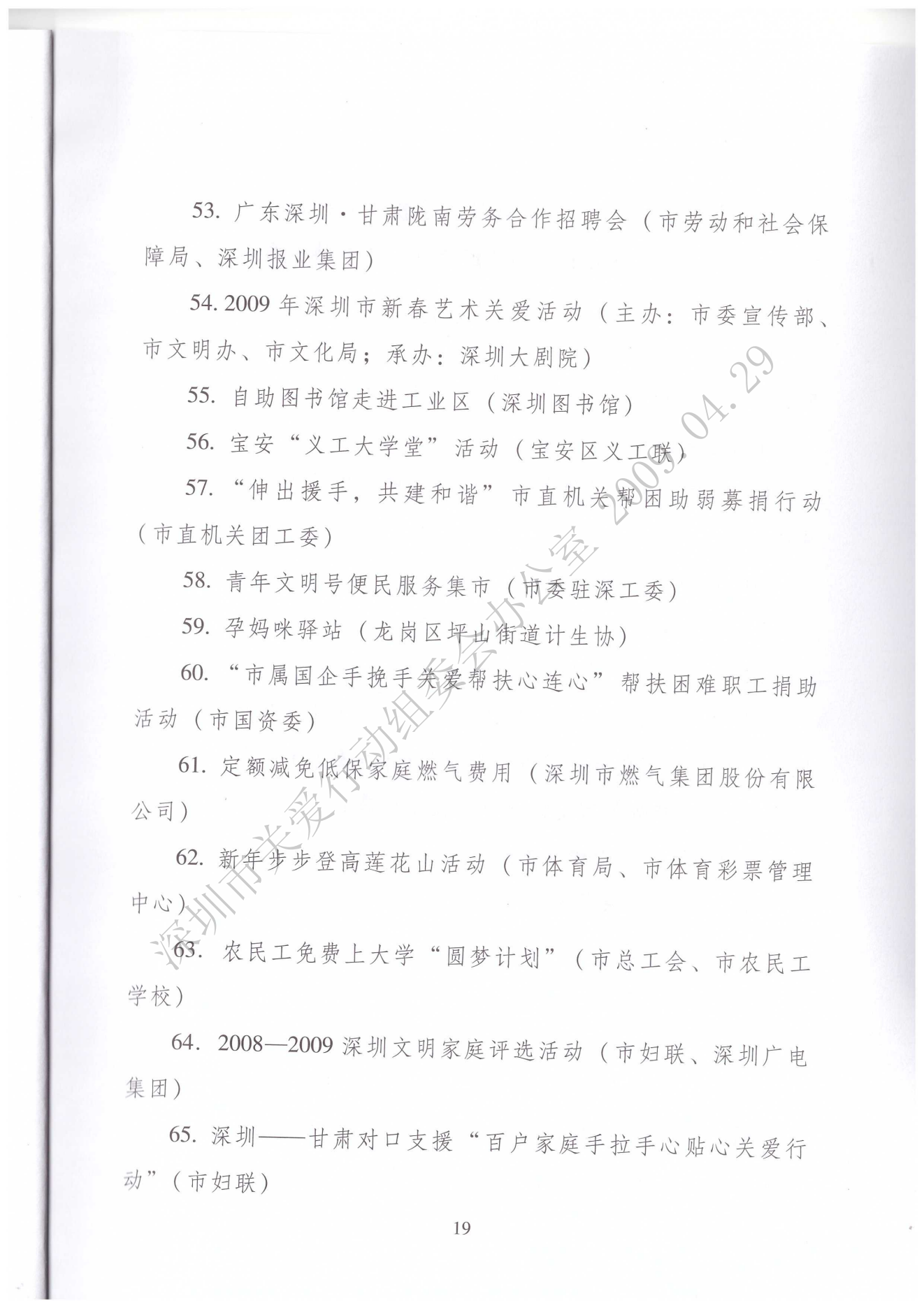 53. 广东深圳·甘肃陇南劳务合作招聘会（市劳动和社会保障局、深圳报业集团）

54. 2009 年深圳市新春艺术关爱活动（主办：市委宣传部、市文明办、市文化局；承办：深圳大剧院）

55. 自助图书馆走进工业区（深圳图书馆）

56. 宝安“义工大学堂”活动（宝安区义工联）

57. “伸出援手，共建和谐”市直机关帮困助弱募捐行动（市直机关团工委）

58. 青年文明号便民服务集市（市委驻深工委）

59. 孕妈咪驿站（龙岗区坪山街道计生协）

60. “市属国企手挽手关爱帮扶心连心”帮扶困难职工捐助活动（市国资委）

61. 定额减免低保家庭燃气费用（深圳市燃气集团股份有限公司）

62. 新年步步登高莲花山活动（市体育局、市体育彩票管理中心）

63. 农民工免费上大学“圆梦计划”（市总工会、市农民工学校）

64. 2008—2009 深圳文明家庭评选活动（市妇联、深圳广电集团）

65. 深圳——甘肃对口支援“百户家庭手拉手心贴心关爱行动”（市妇联）

19

深圳市关爱行动组委会办公室 2009.04.29